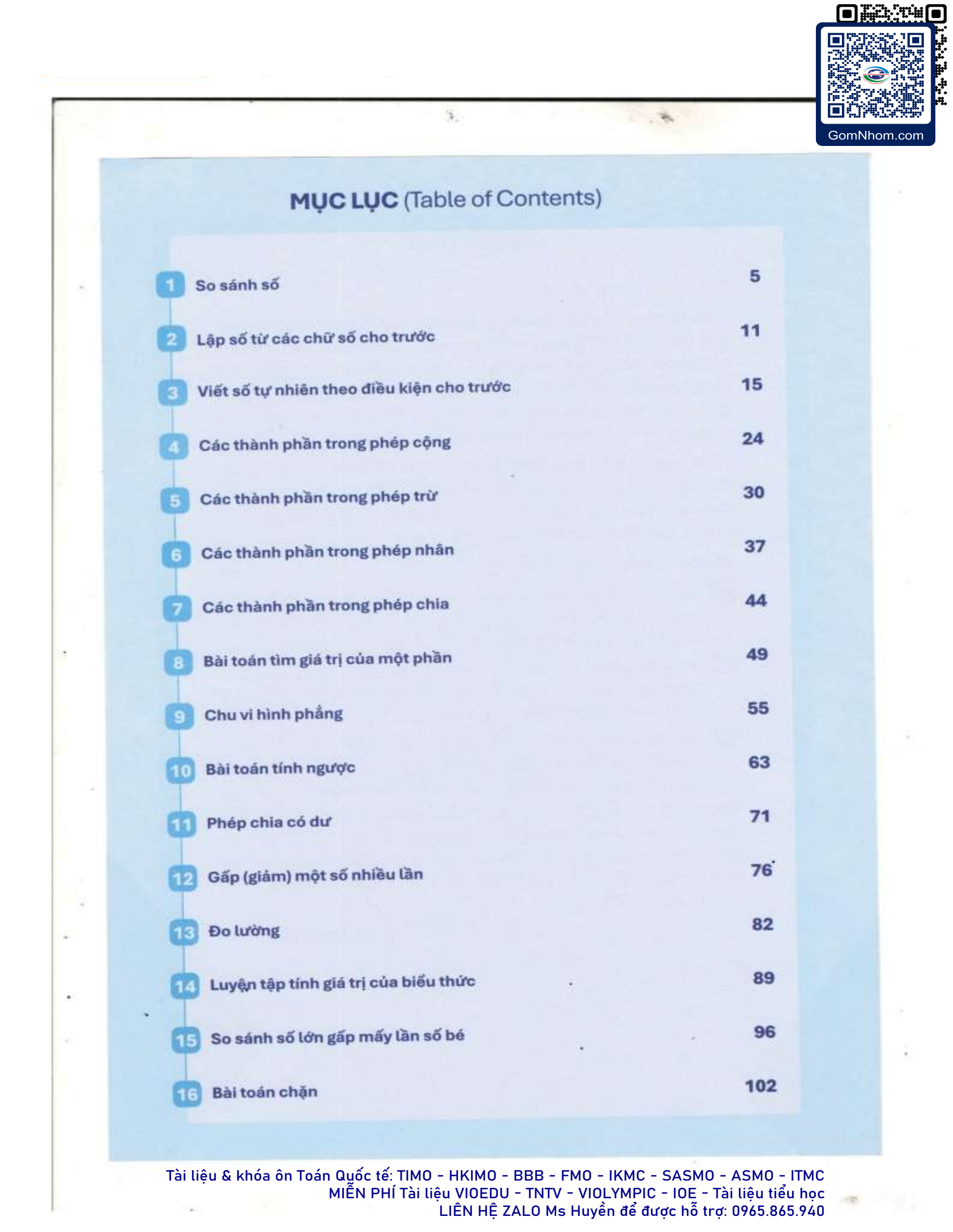 GomNhom.com

MỤC LỤC (Table of Contents)

| | | |
|---|---|---|
| 1 | So sánh số | 5 |
| 2 | Lập số từ các chữ số cho trước | 11 |
| 3 | Viết số tự nhiên theo điều kiện cho trước | 15 |
| 4 | Các thành phần trong phép cộng | 24 |
| 5 | Các thành phần trong phép trừ | 30 |
| 6 | Các thành phần trong phép nhân | 37 |
| 7 | Các thành phần trong phép chia | 44 |
| 8 | Bài toán tìm giá trị của một phần | 49 |
| 9 | Chu vi hình phẳng | 55 |
| 10 | Bài toán tính ngược | 63 |
| 11 | Phép chia có dư | 71 |
| 12 | Gấp (giảm) một số nhiều lần | 76 |
| 13 | Đo lường | 82 |
| 14 | Luyện tập tính giá trị của biểu thức | 89 |
| 15 | So sánh số lớn gấp mấy lần số bé | 96 |
| 16 | Bài toán chặn | 102 |

Tài liệu & khóa ôn Toán Quốc tế: TIMO - HKIMO - BBB - FMO - IKMC - SASMO - ASMO - ITMC
MIỄN PHÍ Tài liệu VIOEDU - TNTV - VIOLYMPIC - IOE - Tài liệu tiểu học
LIÊN HỆ ZALO Ms Huyền để được hỗ trợ: 0965.865.940